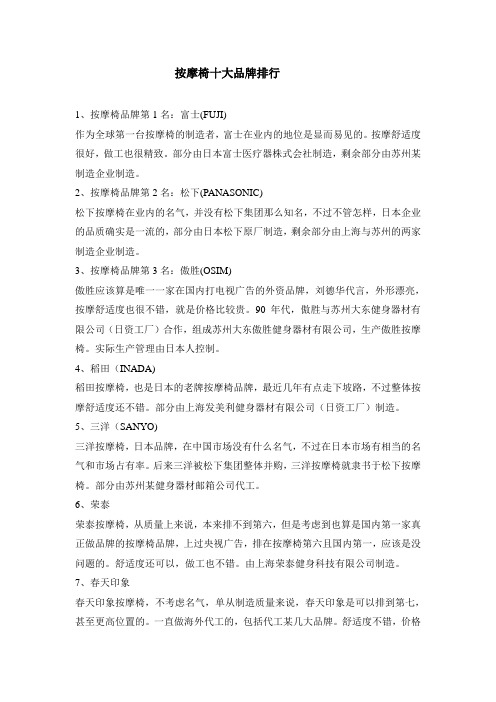 按摩椅十大品牌排行

1、按摩椅品牌第 1 名：富士(FUJI)
作为全球第一台按摩椅的制造者，富士在业内的地位是显而易见的。按摩舒适度很好，做工也很精致。部分由日本富士医疗器株式会社制造，剩余部分由苏州某制造企业制造。

2、按摩椅品牌第 2 名：松下(PANASONIC)
松下按摩椅在业内的名气，并没有松下集团那么知名，不过不管怎样，日本企业的品质确实是一流的，部分由日本松下原厂制造，剩余部分由上海与苏州的两家制造企业制造。

3、按摩椅品牌第 3 名：傲胜(OSIM)
傲胜应该算是唯一一家在国内打电视广告的外资品牌，刘德华代言，外形漂亮，按摩舒适度也很不错，就是价格比较贵。90 年代，傲胜与苏州大东健身器材有限公司（日资工厂）合作，组成苏州大东傲胜健身器材有限公司，生产傲胜按摩椅。实际生产管理由日本人控制。

4、稻田（INADA)
稻田按摩椅，也是日本的老牌按摩椅品牌，最近几年有点走下坡路，不过整体按摩舒适度还不错。部分由上海发美利健身器材有限公司（日资工厂）制造。

5、三洋（SANYO)
三洋按摩椅，日本品牌，在中国市场没有什么名气，不过在日本市场有相当的名气和市场占有率。后来三洋被松下集团整体并购，三洋按摩椅就隶书于松下按摩椅。部分由苏州某健身器材邮箱公司代工。

6、荣泰
荣泰按摩椅，从质量上来说，本来排不到第六，但是考虑到也算是国内第一家真正做品牌的按摩椅品牌，上过央视广告，排在按摩椅第六且国内第一，应该是没问题的。舒适度还可以，做工也不错。由上海荣泰健身科技有限公司制造。

7、春天印象
春天印象按摩椅，不考虑名气，单从制造质量来说，春天印象是可以排到第七，甚至更高位置的。一直做海外代工的，包括代工某几大品牌。舒适度不错，价格